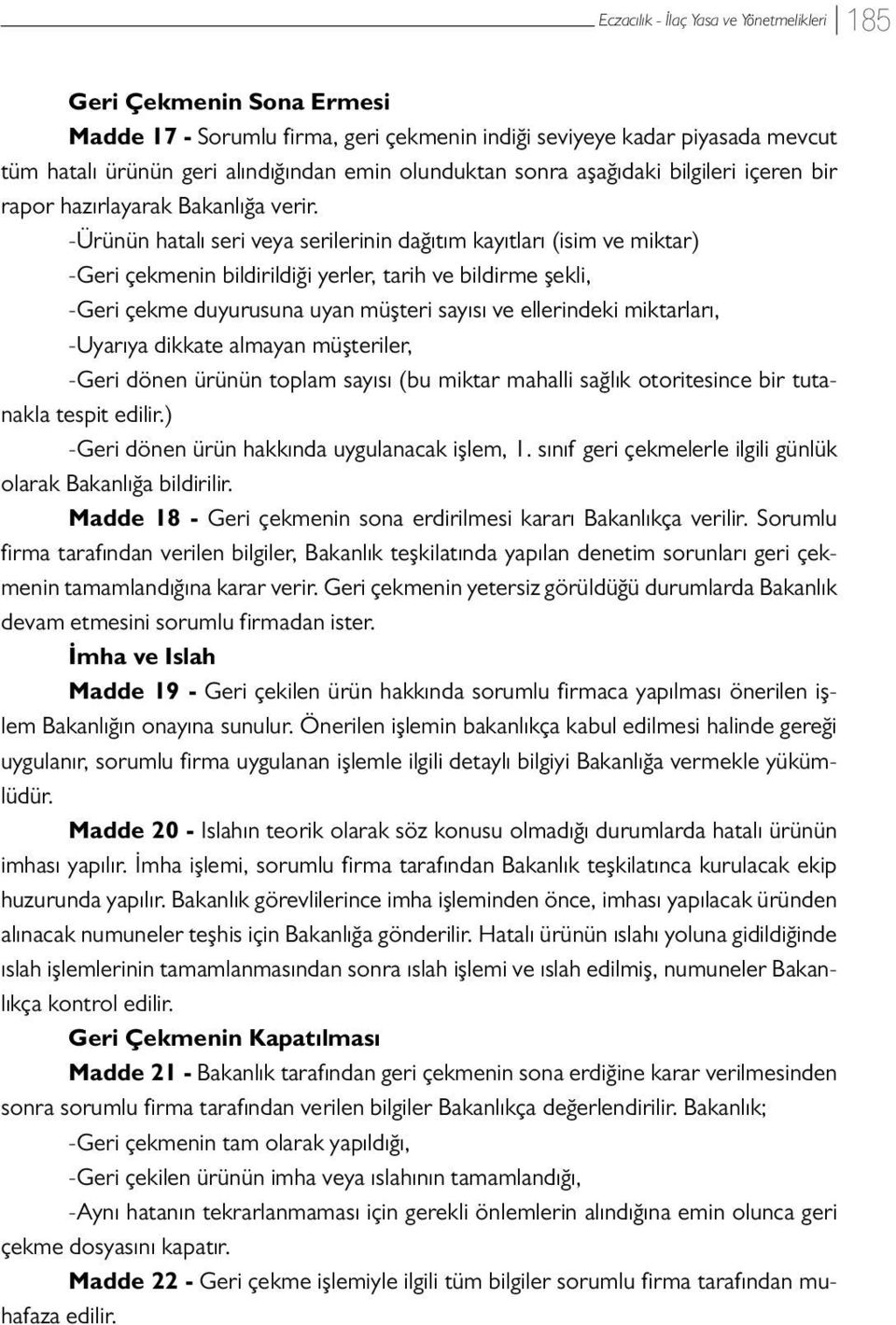 Eczacılık - İlaç Yasa ve Yönetmelikleri 185

Geri Çekmenin Sona Ermesi

Madde 17 - Sorumlu firma, geri çekmenin indiği seviyeye kadar piyasada mevcut tüm hatalı ürünün geri alındığından emin olunduktan sonra aşağıdaki bilgileri içeren bir rapor hazırlayarak Bakanlığa verir.

-Ürünün hatalı seri veya serilerinin dağıtım kayıtları (isim ve miktar)

-Geri çekmenin bildirildiği yerler, tarih ve bildirme şekli,

-Geri çekme duyurusuna uyan müşteri sayısı ve ellerindeki miktarları,

-Uyarıya dikkate almayan müşteriler,

-Geri dönen ürünün toplam sayısı (bu miktar mahalli sağlık otoritesince bir tutanakla tespit edilir.)

-Geri dönen ürün hakkında uygulanacak işlem, 1. sınıf geri çekmelerle ilgili günlük olarak Bakanlığa bildirilir.

Madde 18 - Geri çekmenin sona erdirilmesi kararı Bakanlıkça verilir. Sorumlu firma tarafından verilen bilgiler, Bakanlık teşkilatında yapılan denetim sorunları geri çekmenin tamamlandığına karar verir. Geri çekmenin yetersiz görüldüğü durumlarda Bakanlık devam etmesini sorumlu firmadan ister.

İmha ve Islah

Madde 19 - Geri çekilen ürün hakkında sorumlu firmaca yapılması önerilen işlem Bakanlığın onayına sunulur. Önerilen işlemin bakanlıkça kabul edilmesi halinde gereği uygulanır, sorumlu firma uygulanan işlemle ilgili detaylı bilgiyi Bakanlığa vermekle yükümlüdür.

Madde 20 - Islahın teorik olarak söz konusu olmadığı durumlarda hatalı ürünün imhası yapılır. İmha işlemi, sorumlu firma tarafından Bakanlık teşkilatınca kurulacak ekip huzurunda yapılır. Bakanlık görevlilerince imha işleminden önce, imhası yapılacak üründen alınacak numuneler teşhis için Bakanlığa gönderilir. Hatalı ürünün ıslahı yoluna gidildiğinde ıslah işlemlerinin tamamlanmasından sonra ıslah işlemi ve ıslah edilmiş, numuneler Bakanlıkça kontrol edilir.

Geri Çekmenin Kapatılması

Madde 21 - Bakanlık tarafından geri çekmenin sona erdiğine karar verilmesinden sonra sorumlu firma tarafından verilen bilgiler Bakanlıkça değerlendirilir. Bakanlık;

-Geri çekmenin tam olarak yapıldığı,

-Geri çekilen ürünün imha veya ıslahının tamamlandığı,

-Aynı hatanın tekrarlanmaması için gerekli önlemlerin alındığına emin olunca geri çekme dosyasını kapatır.

Madde 22 - Geri çekme işlemiyle ilgili tüm bilgiler sorumlu firma tarafından muhafaza edilir.